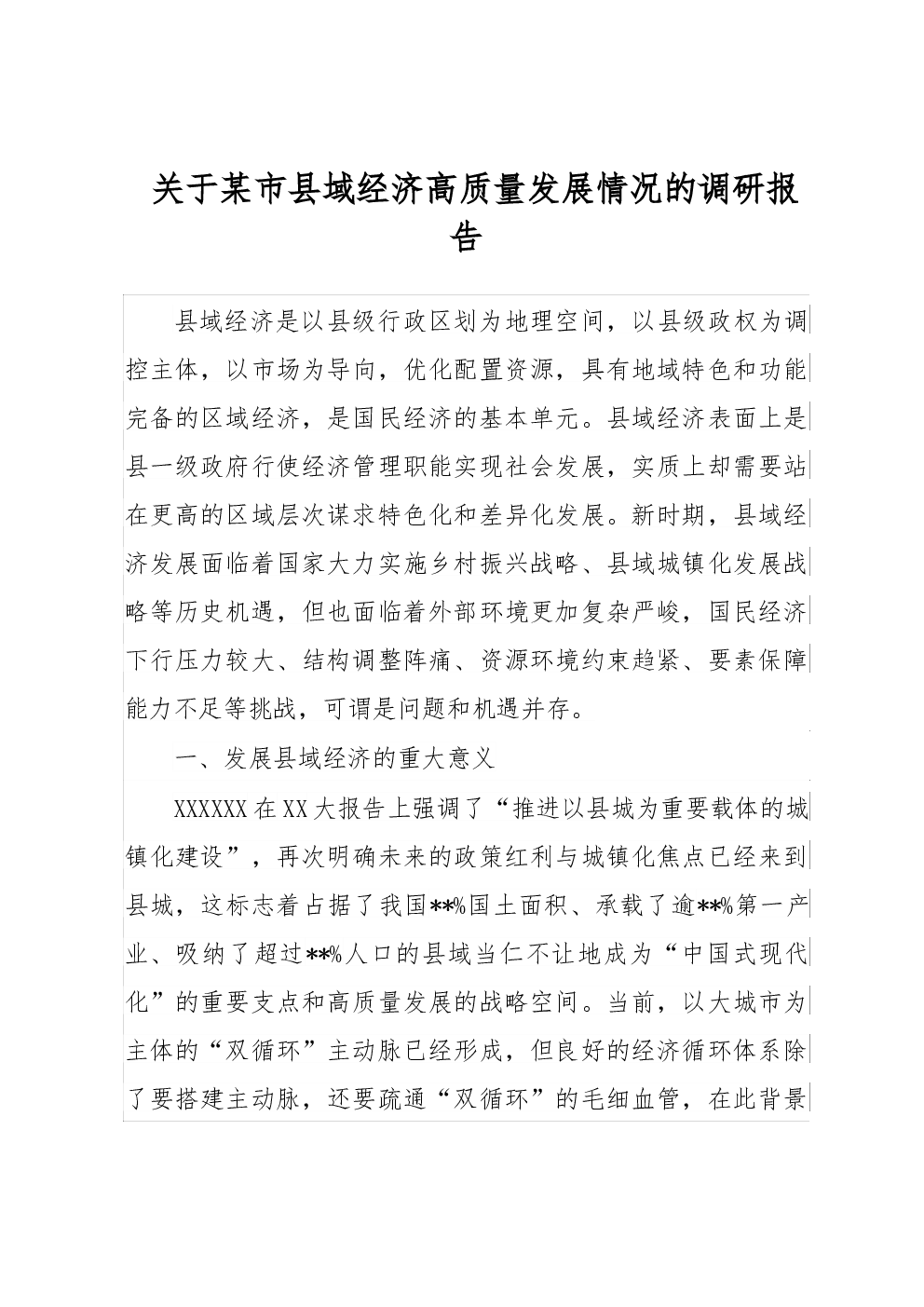 关于某市县域经济高质量发展情况的调研报告

县域经济是以县级行政区划为地理空间，以县级政权为调控主体，以市场为导向，优化配置资源，具有地域特色和功能完备的区域经济，是国民经济的基本单元。县域经济表面上是县一级政府行使经济管理职能实现社会发展，实质上却需要站在更高的区域层次谋求特色化和差异化发展。新时期，县域经济发展面临着国家大力实施乡村振兴战略、县域城镇化发展战略等历史机遇，但也面临着外部环境更加复杂严峻，国民经济下行压力较大、结构调整阵痛、资源环境约束趋紧、要素保障能力不足等挑战，可谓是问题和机遇并存。

一、发展县域经济的重大意义

XXXXXX在XX大报告上强调了“推进以县城为重要载体的城镇化建设”，再次明确未来的政策红利与城镇化焦点已经来到县城，这标志着占据了我国**%国土面积、承载了逾**%第一产业、吸纳了超过**%人口的县域当仁不让地成为“中国式现代化”的重要支点和高质量发展的战略空间。当前，以大城市为主体的“双循环”主动脉已经形成，但良好的经济循环体系除了要搭建主动脉，还要疏通“双循环”的毛细血管，在此背景